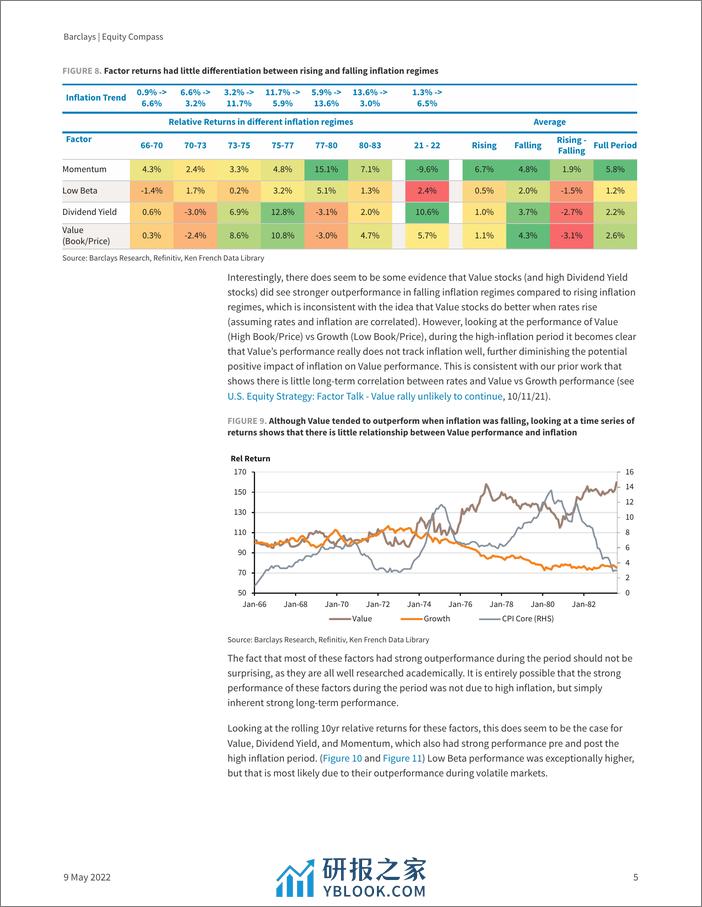 Barclays | Equity Compass

FIGURE 8. Factor returns had little differentiation between rising and falling inflation regimes

| Inflation Trend | 0.9% -> 6.6% | 6.6% -> 3.2% | 3.2% -> 11.7% | 11.7% -> 5.9% | 5.9% -> 13.6% | 13.6% -> 3.0% | 1.3% -> 6.5% | | | | |
|---|---|---|---|---|---|---|---|---|---|---|---|
| | Relative Returns in different inflation regimes | | | | | | | Average | | | |
| Factor | 66-70 | 70-73 | 73-75 | 75-77 | 77-80 | 80-83 | 21 - 22 | Rising | Falling | Rising - Falling | Full Period |
| Momentum | 4.3% | 2.4% | 3.3% | 4.8% | 15.1% | 7.1% | -9.6% | 6.7% | 4.8% | 1.9% | 5.8% |
| Low Beta | -1.4% | 1.7% | 0.2% | 3.2% | 5.1% | 1.3% | 2.4% | 0.5% | 2.0% | -1.5% | 1.2% |
| Dividend Yield | 0.6% | -3.0% | 6.9% | 12.8% | -3.1% | 2.0% | 10.6% | 1.0% | 3.7% | -2.7% | 2.2% |
| Value (Book/Price) | 0.3% | -2.4% | 8.6% | 10.8% | -3.0% | 4.7% | 5.7% | 1.1% | 4.3% | -3.1% | 2.6% |

Source: Barclays Research, Refinitiv, Ken French Data Library

Interestingly, there does seem to be some evidence that Value stocks (and high Dividend Yield stocks) did see stronger outperformance in falling inflation regimes compared to rising inflation regimes, which is inconsistent with the idea that Value stocks do better when rates rise (assuming rates and inflation are correlated). However, looking at the performance of Value (High Book/Price) vs Growth (Low Book/Price), during the high-inflation period it becomes clear that Value's performance really does not track inflation well, further diminishing the potential positive impact of inflation on Value performance. This is consistent with our prior work that shows there is little long-term correlation between rates and Value vs Growth performance (see U.S. Equity Strategy: Factor Talk - Value rally unlikely to continue, 10/11/21).

FIGURE 9. Although Value tended to outperform when inflation was falling, looking at a time series of returns shows that there is little relationship between Value performance and inflation

Rel Return
170 150 130 110 90 70 50
16 14 12 10 8 6 4 2 0
Jan-66 Jan-68 Jan-70 Jan-72 Jan-74 Jan-76 Jan-78 Jan-80 Jan-82
Value Growth CPI Core (RHS)

Source: Barclays Research, Refinitiv, Ken French Data Library

The fact that most of these factors had strong outperformance during the period should not be surprising, as they are all well researched academically. It is entirely possible that the strong performance of these factors during the period was not due to high inflation, but simply inherent strong long-term performance.

Looking at the rolling 10yr relative returns for these factors, this does seem to be the case for Value, Dividend Yield, and Momentum, which also had strong performance pre and post the high inflation period. (Figure 10 and Figure 11) Low Beta performance was exceptionally higher, but that is most likely due to their outperformance during volatile markets.

9 May 2022

研报之家
YBLOOK.COM

5